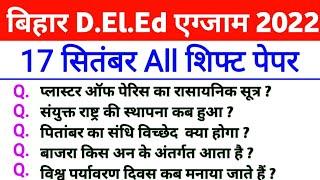 बिहार D.El.Ed एग्जाम 2022

17 सितंबर All शिफ्ट पेपर

Q. प्लास्टर ऑफ पेरिस का रासायनिक सूत्र ?

Q. संयुक्त राष्ट्र की स्थापना कब हुआ ?

Q. पितांबर का संधि विच्छेद क्या होगा ?

Q. बाजरा किस अन के अंतर्गत आता है ?

Q. विश्व पर्यावरण दिवस कब मनाया जाते हैं ?